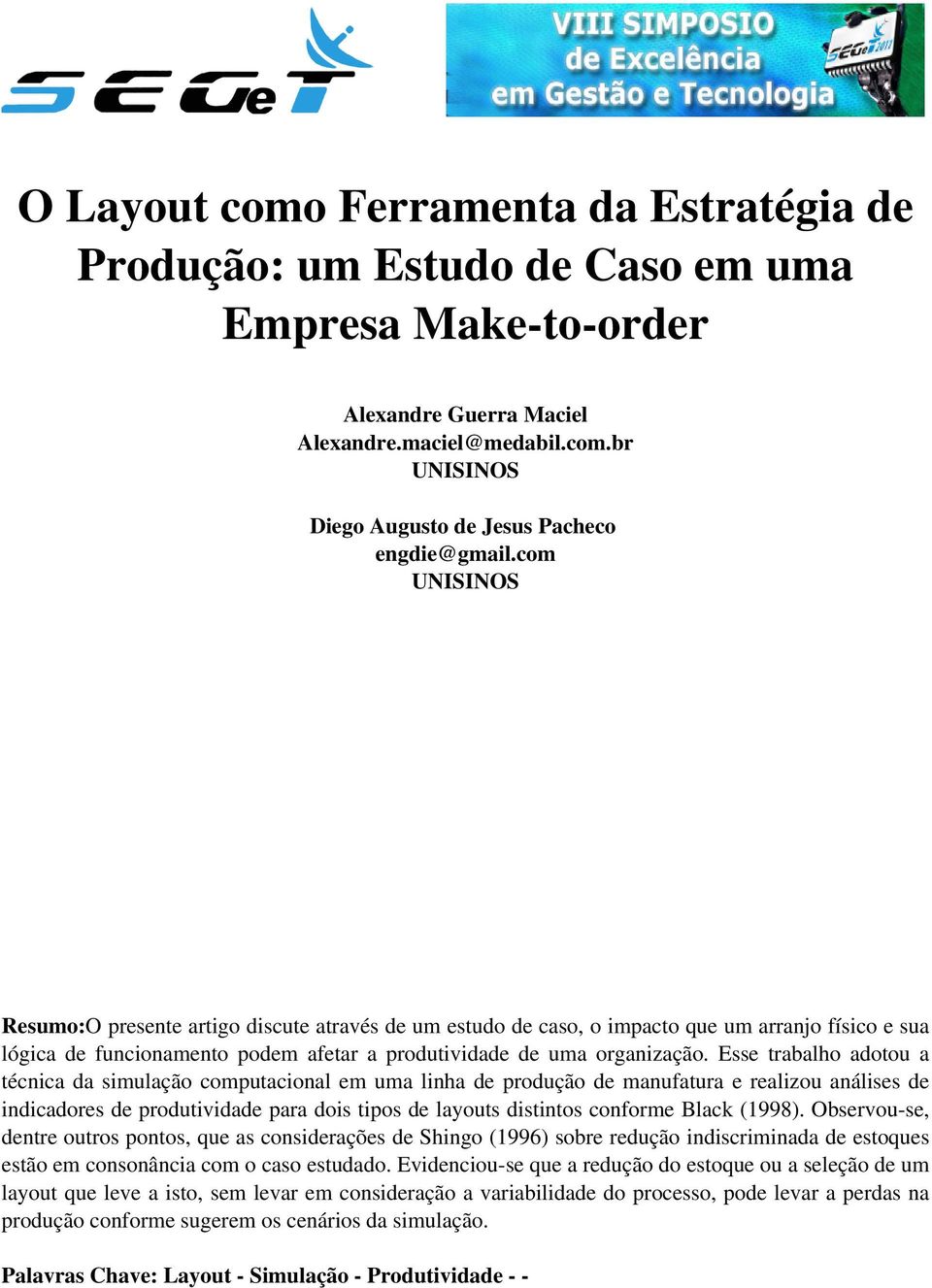 SEGeT

VIII SIMPOSIO de Excelência em Gestão e Tecnologia

SEGeT 2011

O Layout como Ferramenta da Estratégia de Produção: um Estudo de Caso em uma Empresa Make-to-order

Alexandre Guerra Maciel
Alexandre.maciel@medabil.com.br
UNISINOS

Diego Augusto de Jesus Pacheco
engdie@gmail.com
UNISINOS

Resumo:O presente artigo discute através de um estudo de caso, o impacto que um arranjo físico e sua lógica de funcionamento podem afetar a produtividade de uma organização. Esse trabalho adotou a técnica da simulação computacional em uma linha de produção de manufatura e realizou análises de indicadores de produtividade para dois tipos de layouts distintos conforme Black (1998). Observou-se, dentre outros pontos, que as considerações de Shingo (1996) sobre redução indiscriminada de estoques estão em consonância com o caso estudado. Evidenciou-se que a redução do estoque ou a seleção de um layout que leve a isto, sem levar em consideração a variabilidade do processo, pode levar a perdas na produção conforme sugerem os cenários da simulação.

Palavras Chave: Layout - Simulação - Produtividade - -